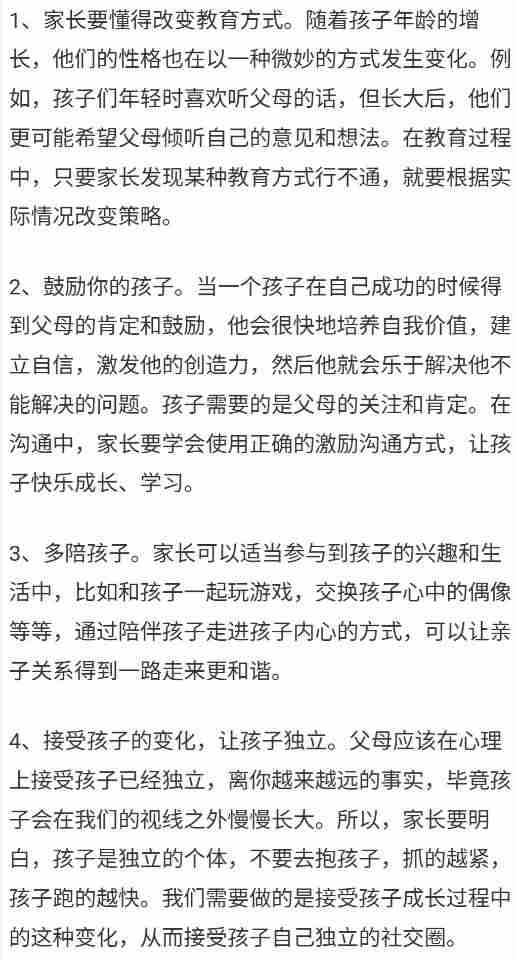 1、家长要懂得改变教育方式。随着孩子年龄的增长，他们的性格也在以一种微妙的方式发生变化。例如，孩子们年轻时喜欢听父母的话，但长大后，他们更可能希望父母倾听自己的意见和想法。在教育过程中，只要家长发现某种教育方式行不通，就要根据实际情况改变策略。

2、鼓励你的孩子。当一个孩子在自己成功的时候得到父母的肯定和鼓励，他会很快地培养自我价值，建立自信，激发他的创造力，然后他就会乐于解决他不能解决的问题。孩子需要的是父母的关注和肯定。在沟通中，家长要学会使用正确的激励沟通方式，让孩子快乐成长、学习。

3、多陪孩子。家长可以适当参与到孩子的兴趣和生活中，比如和孩子一起玩游戏，交换孩子心中的偶像等等，通过陪伴孩子走进孩子内心的方式，可以让亲子关系得到一路走来更和谐。

4、接受孩子的变化，让孩子独立。父母应该在心理上接受孩子已经独立，离你越来越远的事实，毕竟孩子会在我们的视线之外慢慢长大。所以，家长要明白，孩子是独立的个体，不要去抱孩子，抓的越紧，孩子跑的越快。我们需要做的是接受孩子成长过程中的这种变化，从而接受孩子自己独立的社交圈。